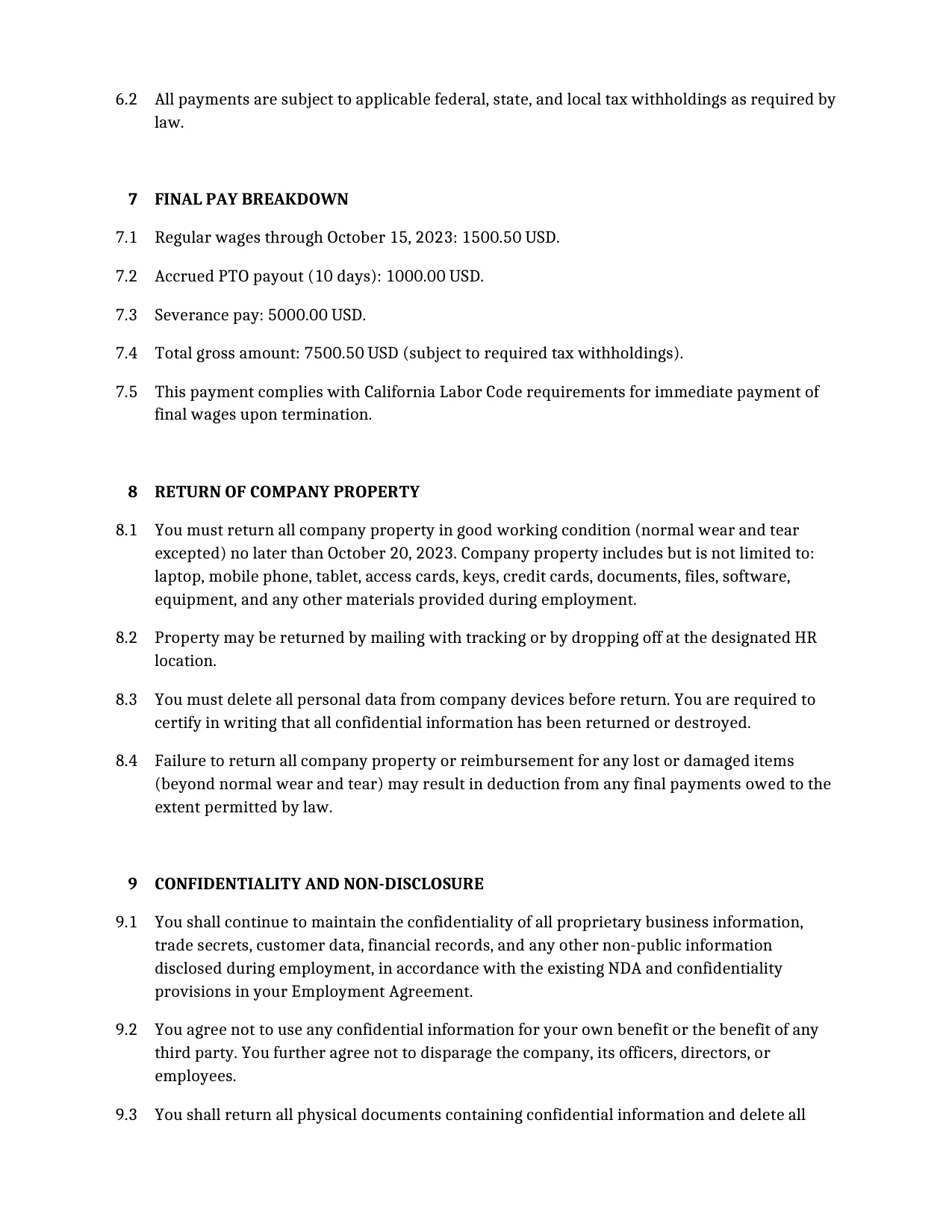 6.2 All payments are subject to applicable federal, state, and local tax withholdings as required by law.

7 FINAL PAY BREAKDOWN

7.1 Regular wages through October 15, 2023: 1500.50 USD.

7.2 Accrued PTO payout (10 days): 1000.00 USD.

7.3 Severance pay: 5000.00 USD.

7.4 Total gross amount: 7500.50 USD (subject to required tax withholdings).

7.5 This payment complies with California Labor Code requirements for immediate payment of final wages upon termination.

8 RETURN OF COMPANY PROPERTY

8.1 You must return all company property in good working condition (normal wear and tear excepted) no later than October 20, 2023. Company property includes but is not limited to: laptop, mobile phone, tablet, access cards, keys, credit cards, documents, files, software, equipment, and any other materials provided during employment.

8.2 Property may be returned by mailing with tracking or by dropping off at the designated HR location.

8.3 You must delete all personal data from company devices before return. You are required to certify in writing that all confidential information has been returned or destroyed.

8.4 Failure to return all company property or reimbursement for any lost or damaged items (beyond normal wear and tear) may result in deduction from any final payments owed to the extent permitted by law.

9 CONFIDENTIALITY AND NON-DISCLOSURE

9.1 You shall continue to maintain the confidentiality of all proprietary business information, trade secrets, customer data, financial records, and any other non-public information disclosed during employment, in accordance with the existing NDA and confidentiality provisions in your Employment Agreement.

9.2 You agree not to use any confidential information for your own benefit or the benefit of any third party. You further agree not to disparage the company, its officers, directors, or employees.

9.3 You shall return all physical documents containing confidential information and delete all